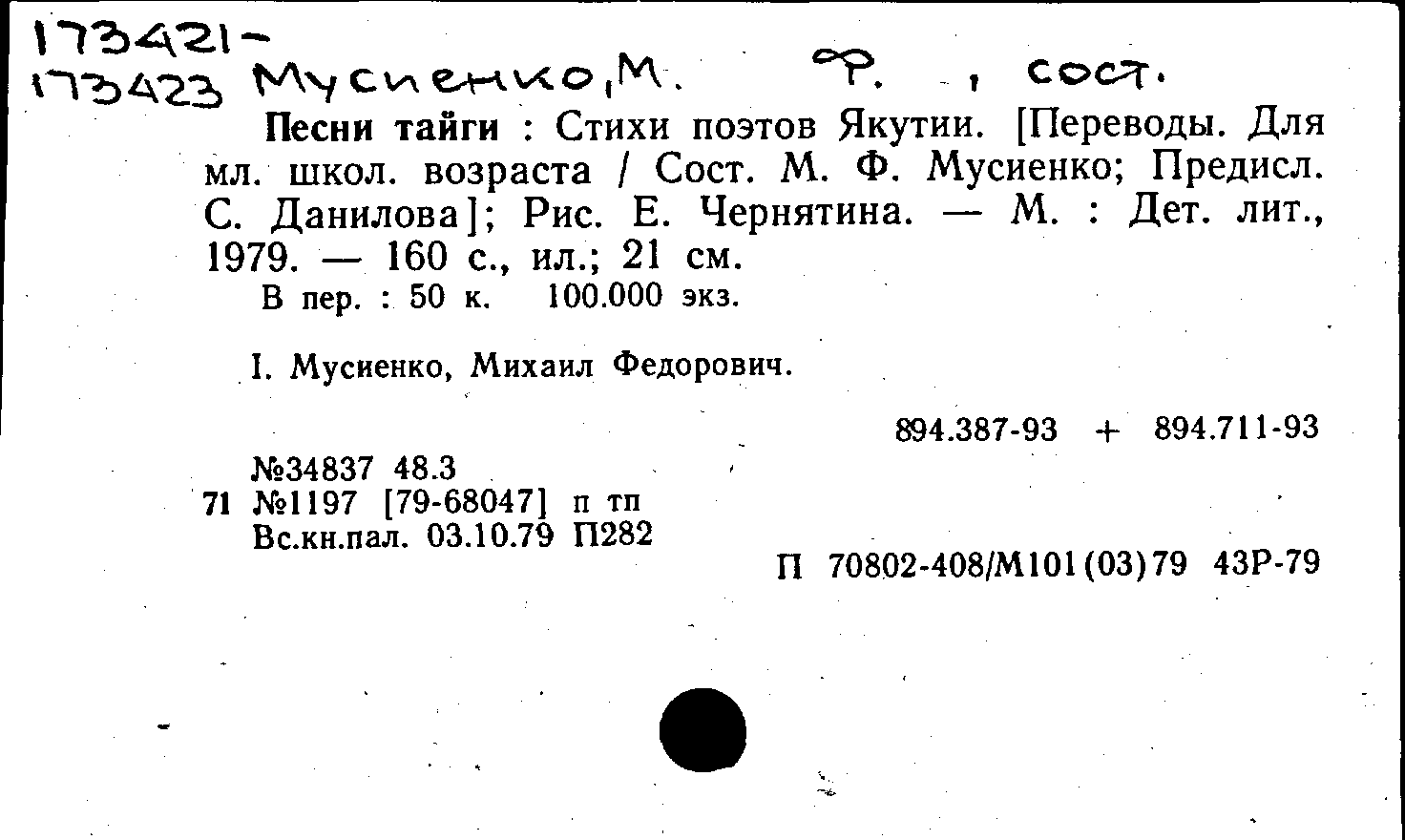 173421-
173423 Мусиенко, М. Ф. , сост.

Песни тайги : Стихи поэтов Якутии. [Переводы. Для мл. школ. возраста / Сост. М. Ф. Мусиенко; Предисл. С. Данилова]; Рис. Е. Чернятина. — М. : Дет. лит., 1979. — 160 с., ил.; 21 см.
В пер. : 50 к. 100.000 экз.

I. Мусиенко, Михаил Федорович.

894.387-93 + 894.711-93

№34837 48.3
71 №1197 [79-68047] п тп
Вс.кн.пал. 03.10.79 П282

П 70802-408/М101(03)79 43Р-79